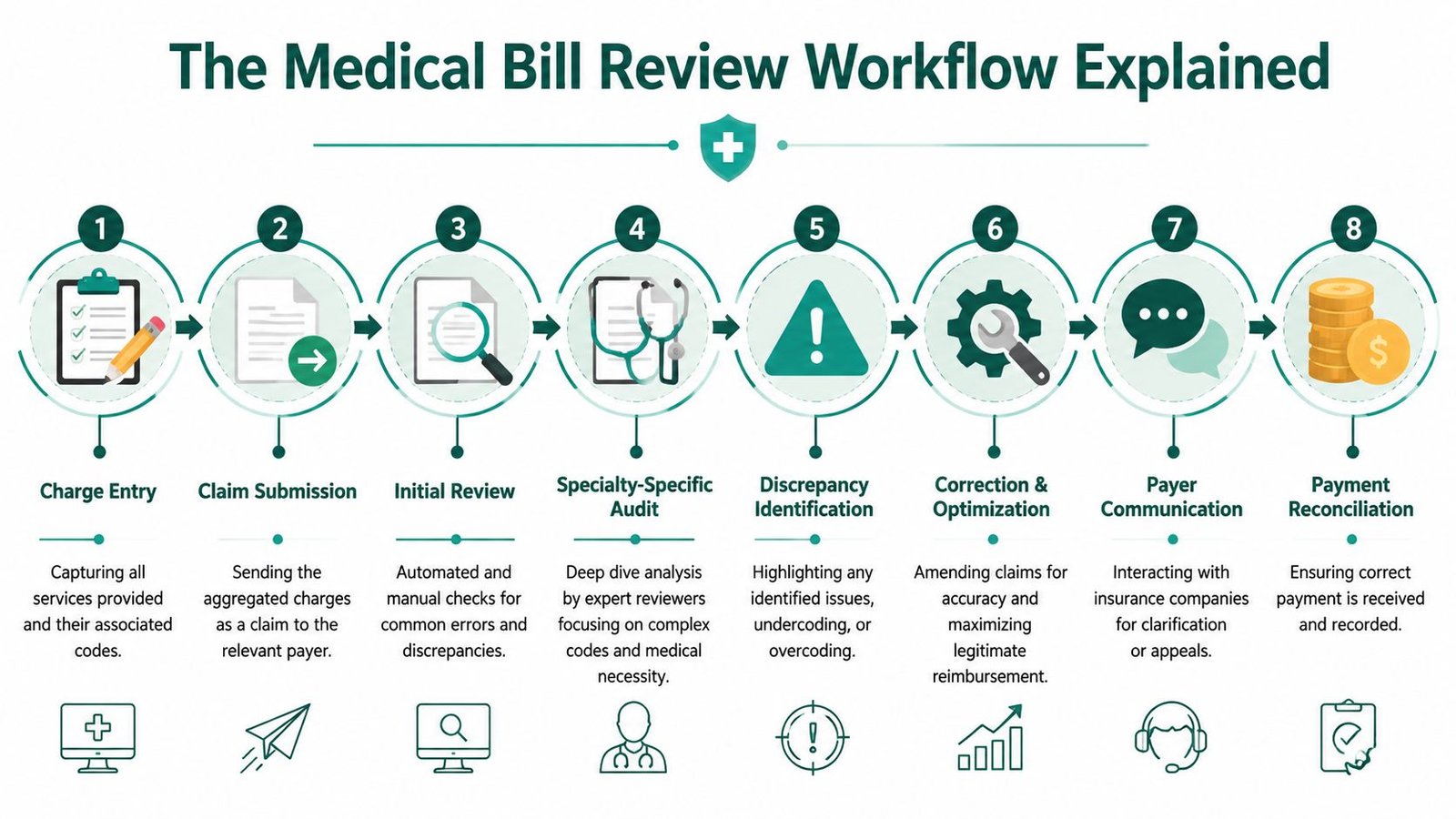 The Medical Bill Review Workflow Explained

1

Charge Entry

Capturing all services provided and their associated codes.

2

Claim Submission

Sending the aggregated charges as a claim to the relevant payer.

3

Initial Review

Automated and manual checks for common errors and discrepancies.

4

Specialty-Specific Audit

Deep dive analysis by expert reviewers focusing on complex codes and medical necessity.

5

Discrepancy Identification

Highlighting any identified issues, undercoding, or overcoding.

6

Correction & Optimization

Amending claims for accuracy and maximizing legitimate reimbursement.

7

Payer Communication

Interacting with insurance companies for clarification or appeals.

8

Payment Reconciliation

Ensuring correct payment is received and recorded.